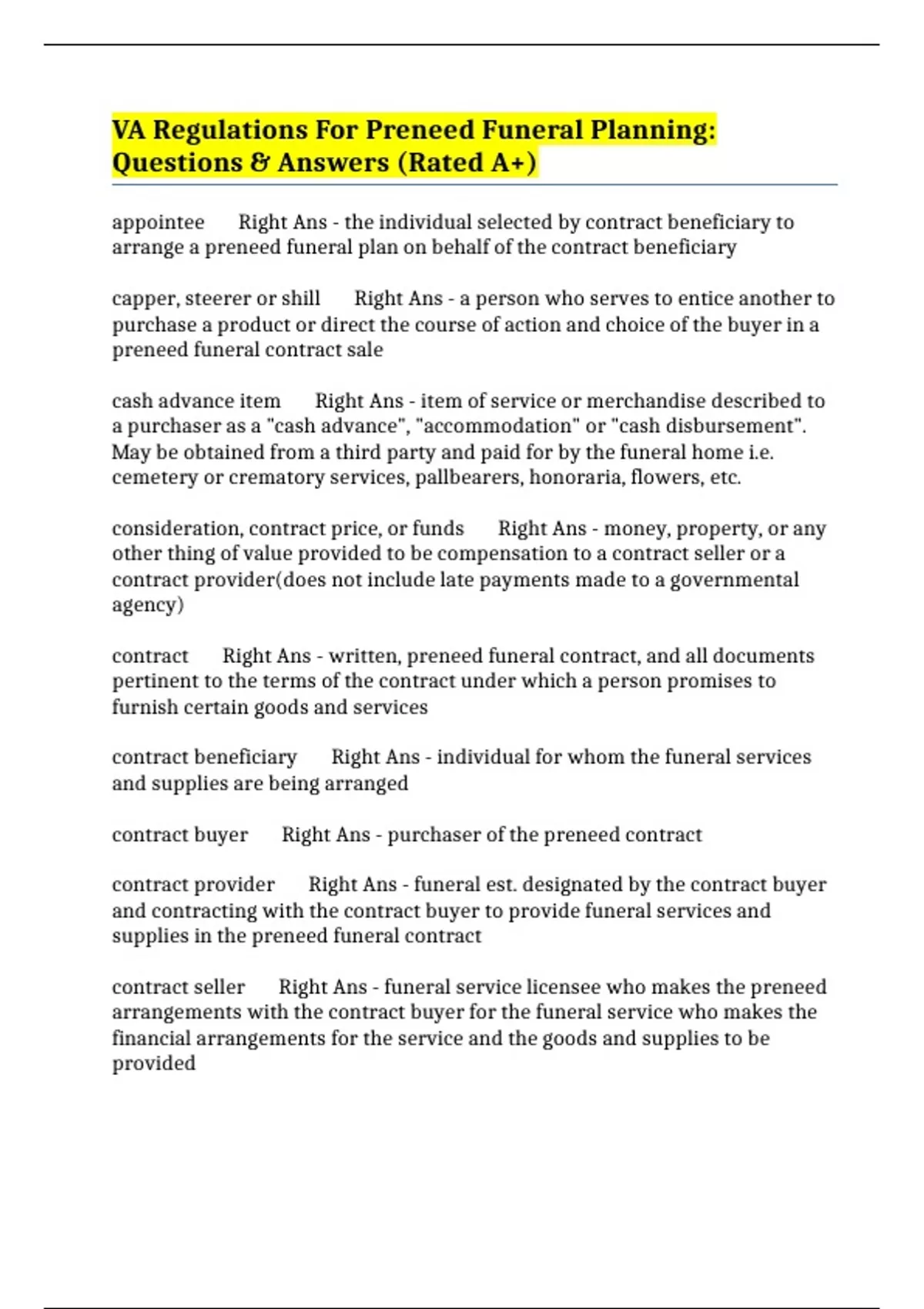 VA Regulations For Preneed Funeral Planning: Questions & Answers (Rated A+)

appointee Right Ans - the individual selected by contract beneficiary to arrange a preneed funeral plan on behalf of the contract beneficiary

capper, steerer or shill Right Ans - a person who serves to entice another to purchase a product or direct the course of action and choice of the buyer in a preneed funeral contract sale

cash advance item Right Ans - item of service or merchandise described to a purchaser as a "cash advance", "accommodation" or "cash disbursement". May be obtained from a third party and paid for by the funeral home i.e. cemetery or crematory services, pallbearers, honoraria, flowers, etc.

consideration, contract price, or funds Right Ans - money, property, or any other thing of value provided to be compensation to a contract seller or a contract provider(does not include late payments made to a governmental agency)

contract Right Ans - written, preneed funeral contract, and all documents pertinent to the terms of the contract under which a person promises to furnish certain goods and services

contract beneficiary Right Ans - individual for whom the funeral services and supplies are being arranged

contract buyer Right Ans - purchaser of the preneed contract

contract provider Right Ans - funeral est. designated by the contract buyer and contracting with the contract buyer to provide funeral services and supplies in the preneed funeral contract

contract seller Right Ans - funeral service licensee who makes the preneed arrangements with the contract buyer for the funeral service who makes the financial arrangements for the service and the goods and supplies to be provided